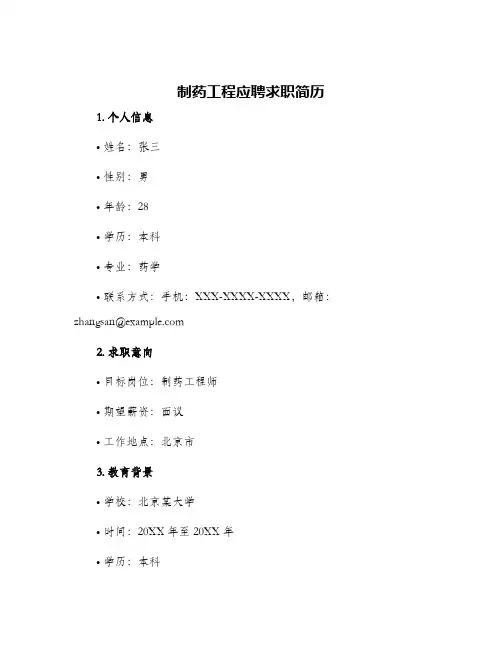 制药工程应聘求职简历

1. 个人信息

• 姓名：张三

• 性别：男

• 年龄：28

• 学历：本科

• 专业：药学

• 联系方式：手机：XXX-XXXX-XXXX，邮箱：zhangsan@example.com

2. 求职意向

• 目标岗位：制药工程师

• 期望薪资：面议

• 工作地点：北京市

3. 教育背景

• 学校：北京某大学

• 时间：20XX 年至 20XX 年

• 学历：本科